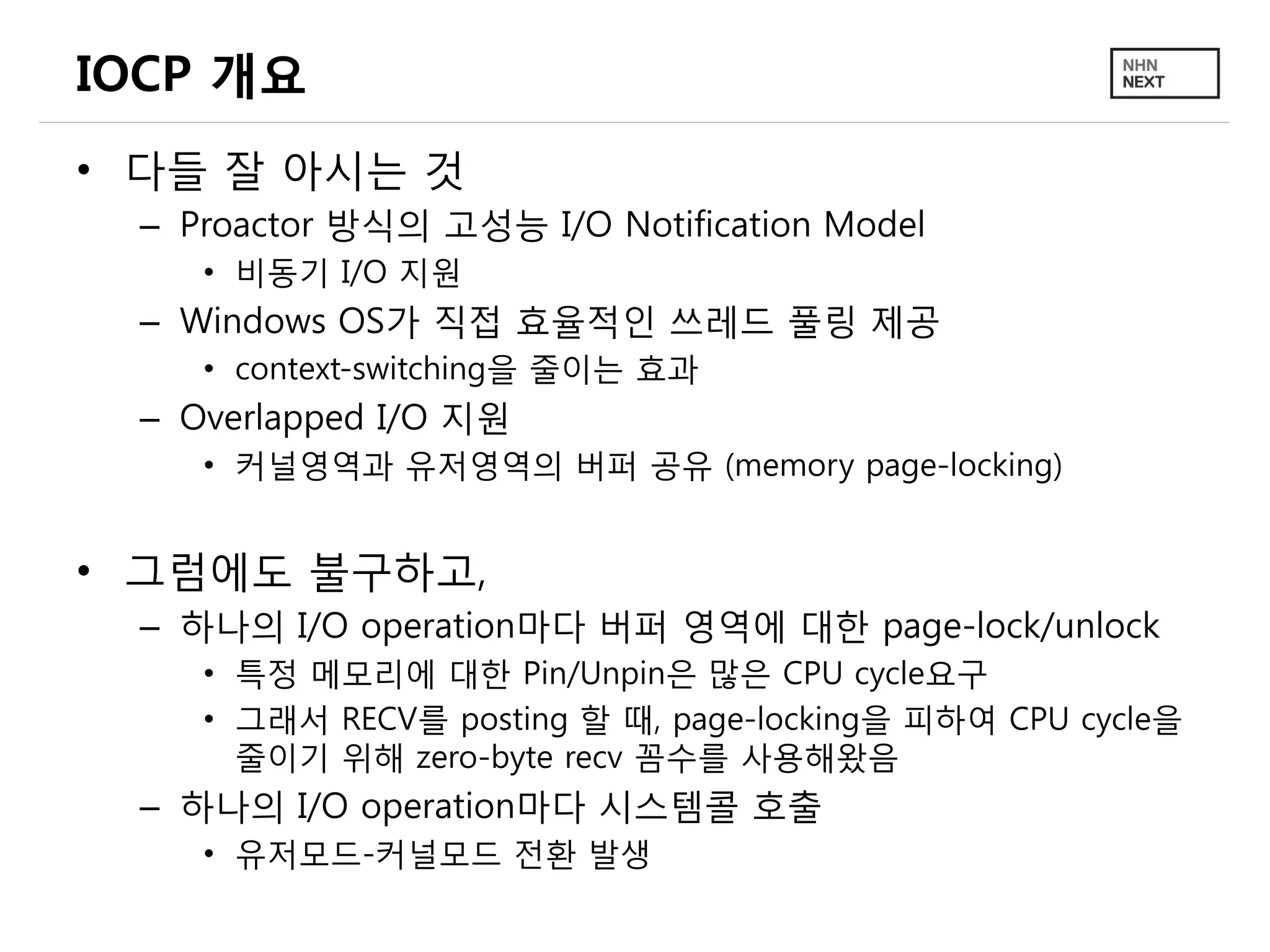 IOCP 개요

NHN NEXT

• 다들 잘 아시는 것
  – Proactor 방식의 고성능 I/O Notification Model
    • 비동기 I/O 지원
  – Windows OS가 직접 효율적인 쓰레드 풀링 제공
    • context-switching을 줄이는 효과
  – Overlapped I/O 지원
    • 커널영역과 유저영역의 버퍼 공유 (memory page-locking)

• 그럼에도 불구하고,
  – 하나의 I/O operation마다 버퍼 영역에 대한 page-lock/unlock
    • 특정 메모리에 대한 Pin/Unpin은 많은 CPU cycle요구
    • 그래서 RECV를 posting 할 때, page-locking을 피하여 CPU cycle을 줄이기 위해 zero-byte recv 꼼수를 사용해왔음
  – 하나의 I/O operation마다 시스템콜 호출
    • 유저모드-커널모드 전환 발생